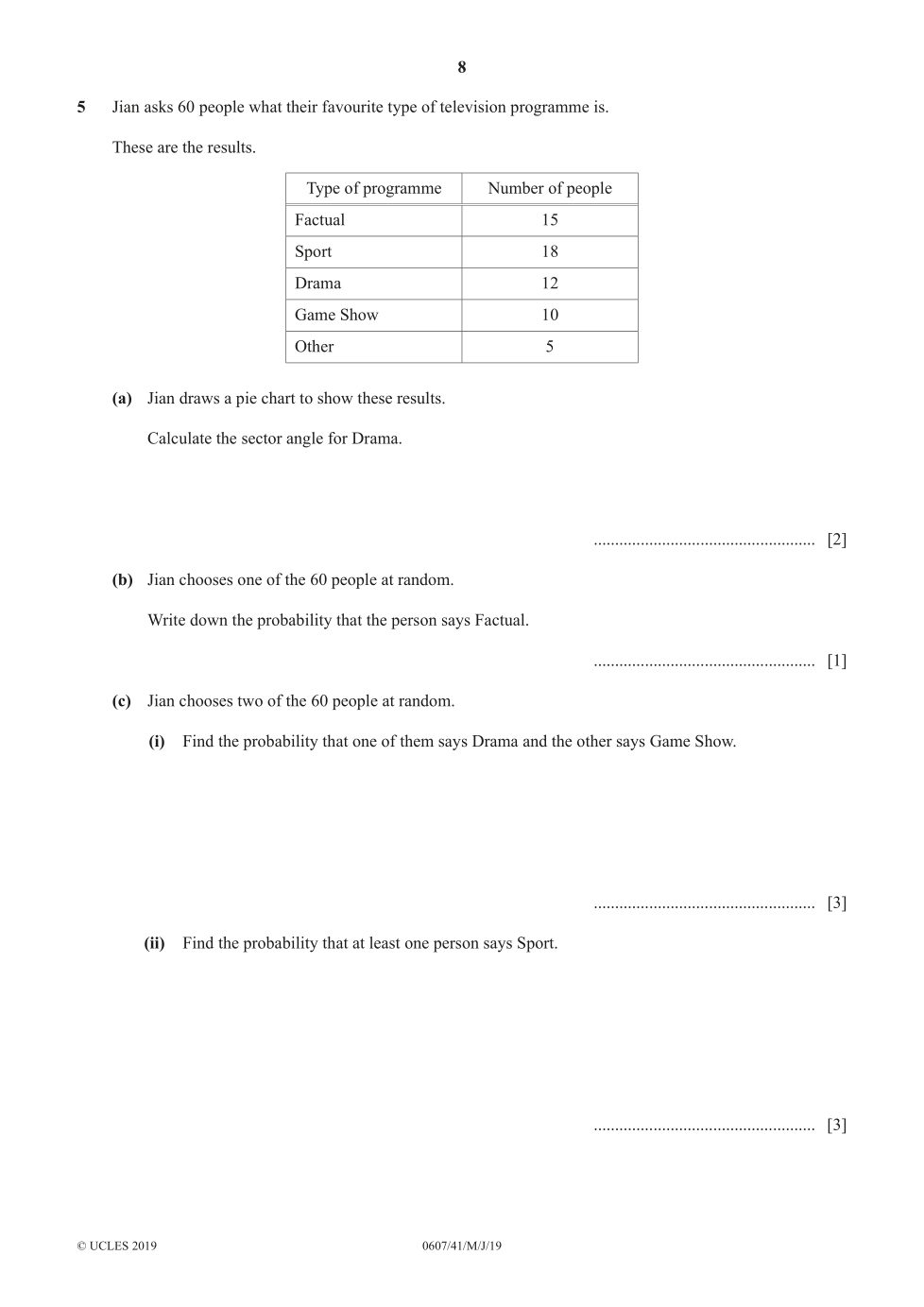 8

5 Jian asks 60 people what their favourite type of television programme is.

These are the results.

| Type of programme | Number of people |
|---|---|
| Factual | 15 |
| Sport | 18 |
| Drama | 12 |
| Game Show | 10 |
| Other | 5 |

(a) Jian draws a pie chart to show these results.

Calculate the sector angle for Drama.

.................................................... [2]

(b) Jian chooses one of the 60 people at random.

Write down the probability that the person says Factual.

.................................................... [1]

(c) Jian chooses two of the 60 people at random.

(i) Find the probability that one of them says Drama and the other says Game Show.

.................................................... [3]

(ii) Find the probability that at least one person says Sport.

.................................................... [3]

© UCLES 2019 0607/41/M/J/19